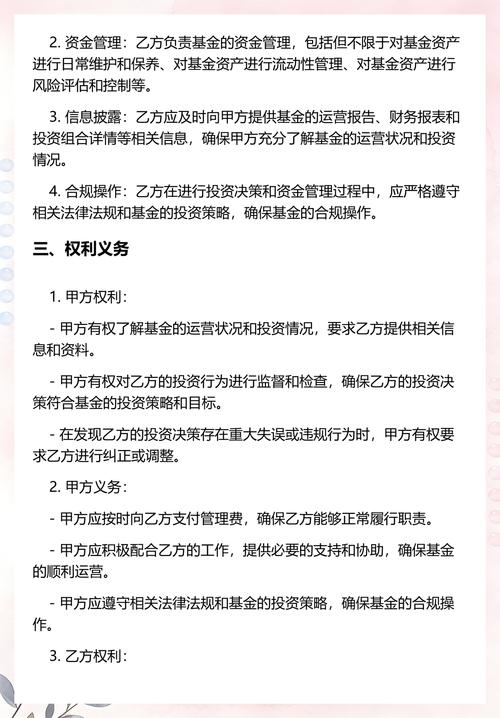 2. 资金管理：乙方负责基金的资金管理，包括但不限于对基金资产进行日常维护和保养、对基金资产进行流动性管理、对基金资产进行风险评估和控制等。

3. 信息披露：乙方应及时向甲方提供基金的运营报告、财务报表和投资组合详情等相关信息，确保甲方充分了解基金的运营状况和投资情况。

4. 合规操作：乙方在进行投资决策和资金管理过程中，应严格遵守相关法律法规和基金的投资策略，确保基金的合规操作。

三、权利义务

1. 甲方权利：

- 甲方有权了解基金的运营状况和投资情况，要求乙方提供相关信息和资料。

- 甲方有权对乙方的投资行为进行监督和检查，确保乙方的投资决策符合基金的投资策略和目标。

- 在发现乙方的投资决策存在重大失误或违规行为时，甲方有权要求乙方进行纠正或调整。

2. 甲方义务：

- 甲方应按时向乙方支付管理费，确保乙方能够正常履行职责。

- 甲方应积极配合乙方的工作，提供必要的支持和协助，确保基金的顺利运营。

- 甲方应遵守相关法律法规和基金的投资策略，确保基金的合规操作。

3. 乙方权利：